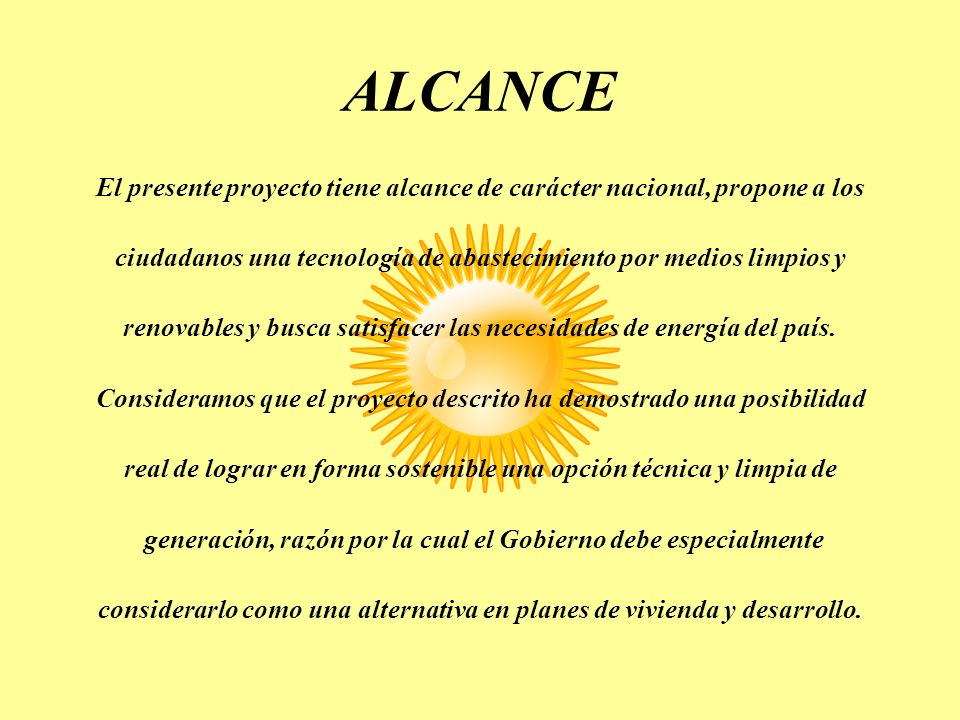 ALCANCE

El presente proyecto tiene alcance de carácter nacional, propone a los ciudadanos una tecnología de abastecimiento por medios limpios y renovables y busca satisfacer las necesidades de energía del país. Consideramos que el proyecto descrito ha demostrado una posibilidad real de lograr en forma sostenible una opción técnica y limpia de generación, razón por la cual el Gobierno debe especialmente considerarlo como una alternativa en planes de vivienda y desarrollo.